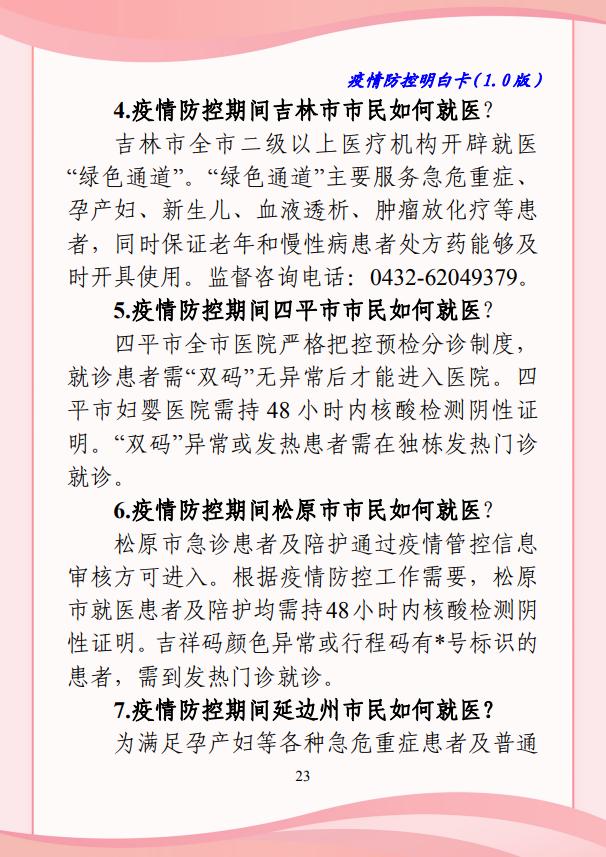 疫情防控明白卡（1.0版）

4.疫情防控期间吉林市市民如何就医？

吉林市全市二级以上医疗机构开辟就医“绿色通道”。“绿色通道”主要服务急危重症、孕产妇、新生儿、血液透析、肿瘤放化疗等患者，同时保证老年和慢性病患者处方药能够及时开具使用。监督咨询电话：0432-62049379。

5.疫情防控期间四平市市民如何就医？

四平市全市医院严格把控预检分诊制度，就诊患者需“双码”无异常后才能进入医院。四平市妇婴医院需持48小时内核酸检测阴性证明。“双码”异常或发热患者需在独栋发热门诊就诊。

6.疫情防控期间松原市市民如何就医？

松原市急诊患者及陪护通过疫情管控信息审核方可进入。根据疫情防控工作需要，松原市就医患者及陪护均需持48小时内核酸检测阴性证明。吉祥码颜色异常或行程码有*号标识的患者，需到发热门诊就诊。

7.疫情防控期间延边州市民如何就医？

为满足孕产妇等各种急危重症患者及普通

23